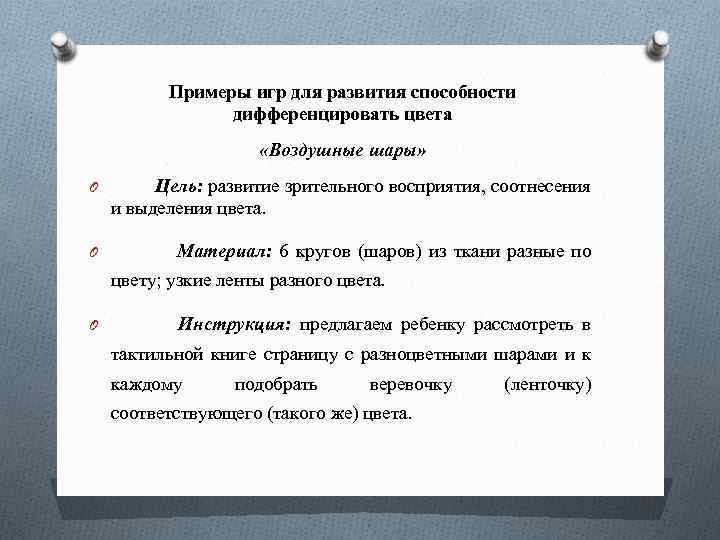 Примеры игр для развития способности дифференцировать цвета

«Воздушные шары»

Цель: развитие зрительного восприятия, соотнесения и выделения цвета.

Материал: 6 кругов (шаров) из ткани разные по цвету; узкие ленты разного цвета.

Инструкция: предлагаем ребенку рассмотреть в тактильной книге страницу с разноцветными шарами и к каждому подобрать веревочку (ленточку) соответствующего (такого же) цвета.